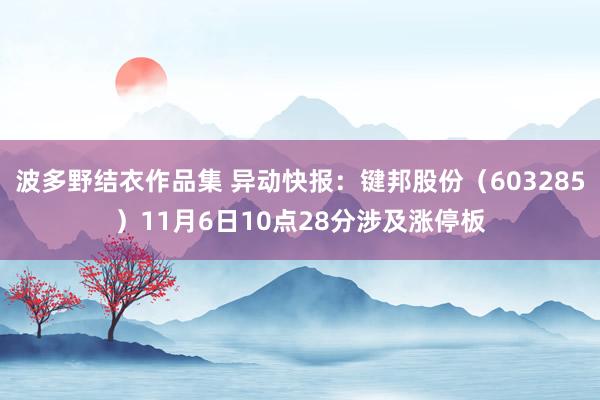 波多野结衣作品集 异动快报：键邦股份（603285）11月6日10点28分涉及涨停板